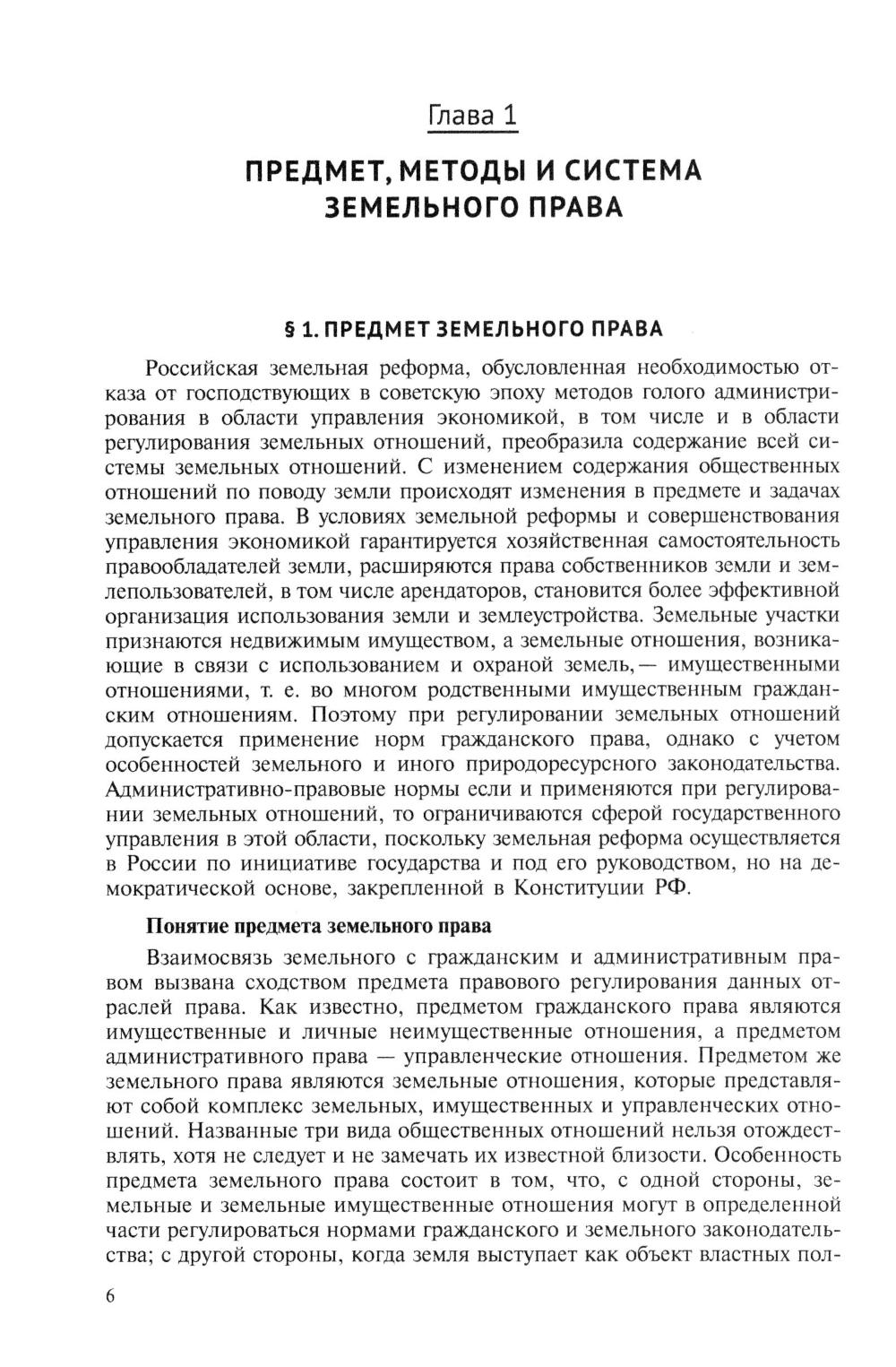 Глава 1

ПРЕДМЕТ, МЕТОДЫ И СИСТЕМА ЗЕМЕЛЬНОГО ПРАВА

§ 1. ПРЕДМЕТ ЗЕМЕЛЬНОГО ПРАВА

Российская земельная реформа, обусловленная необходимостью отказа от господствующих в советскую эпоху методов голого администрирования в области управления экономикой, в том числе и в области регулирования земельных отношений, преобразила содержание всей системы земельных отношений. С изменением содержания общественных отношений по поводу земли происходят изменения в предмете и задачах земельного права. В условиях земельной реформы и совершенствования управления экономикой гарантируется хозяйственная самостоятельность правообладателей земли, расширяются права собственников земли и землепользователей, в том числе арендаторов, становится более эффективной организация использования земли и землеустройства. Земельные участки признаются недвижимым имуществом, а земельные отношения, возникающие в связи с использованием и охраной земель,— имущественными отношениями, т. е. во многом родственными имущественным гражданским отношениям. Поэтому при регулировании земельных отношений допускается применение норм гражданского права, однако с учетом особенностей земельного и иного природоресурсного законодательства. Административно-правовые нормы если и применяются при регулировании земельных отношений, то ограничиваются сферой государственного управления в этой области, поскольку земельная реформа осуществляется в России по инициативе государства и под его руководством, но на демократической основе, закрепленной в Конституции РФ.

Понятие предмета земельного права

Взаимосвязь земельного с гражданским и административным правом вызвана сходством предмета правового регулирования данных отраслей права. Как известно, предметом гражданского права являются имущественные и личные неимущественные отношения, а предметом административного права — управленческие отношения. Предметом же земельного права являются земельные отношения, которые представляют собой комплекс земельных, имущественных и управленческих отношений. Названные три вида общественных отношений нельзя отождествлять, хотя не следует и не замечать их известной близости. Особенность предмета земельного права состоит в том, что, с одной стороны, земельные и земельные имущественные отношения могут в определенной части регулироваться нормами гражданского и земельного законодательства; с другой стороны, когда земля выступает как объект властных пол-

6